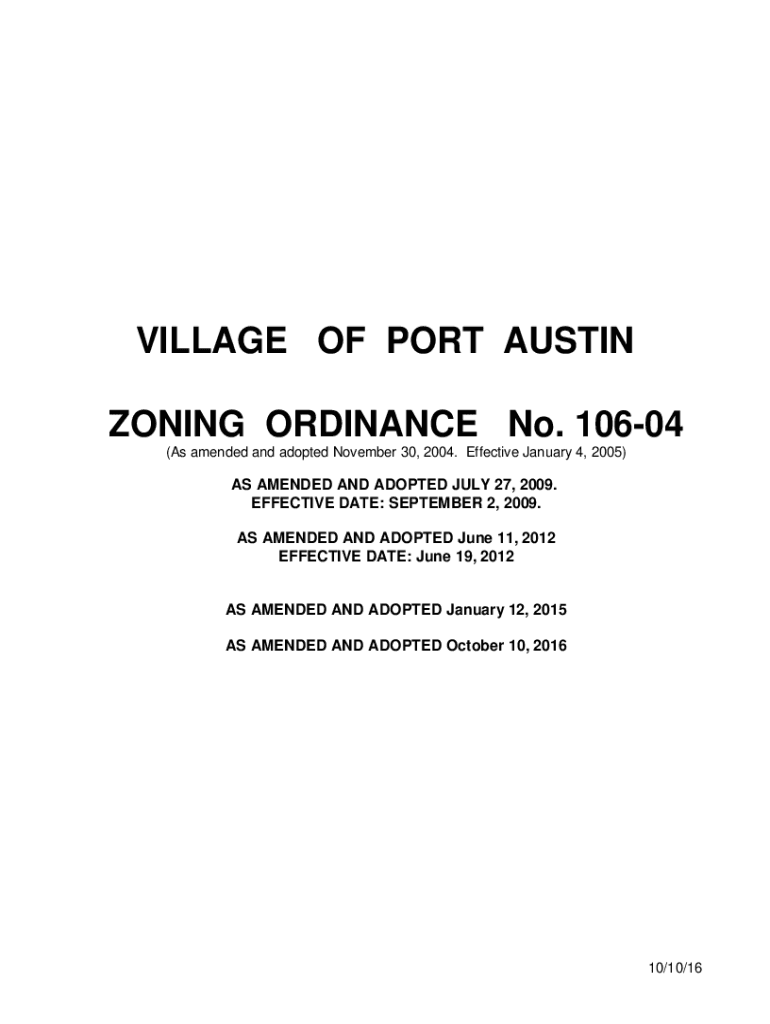 VILLAGE OF PORT AUSTIN

ZONING ORDINANCE No. 106-04

(As amended and adopted November 30, 2004. Effective January 4, 2005)

AS AMENDED AND ADOPTED JULY 27, 2009.
EFFECTIVE DATE: SEPTEMBER 2, 2009.

AS AMENDED AND ADOPTED June 11, 2012
EFFECTIVE DATE: June 19, 2012

AS AMENDED AND ADOPTED January 12, 2015

AS AMENDED AND ADOPTED October 10, 2016

10/10/16